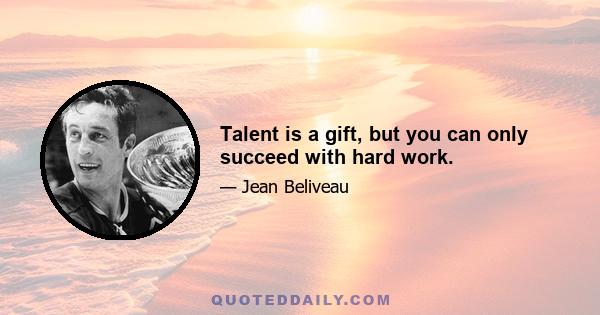 Talent is a gift, but you can only succeed with hard work.

— Jean Beliveau

QUOTEDDAILY.COM